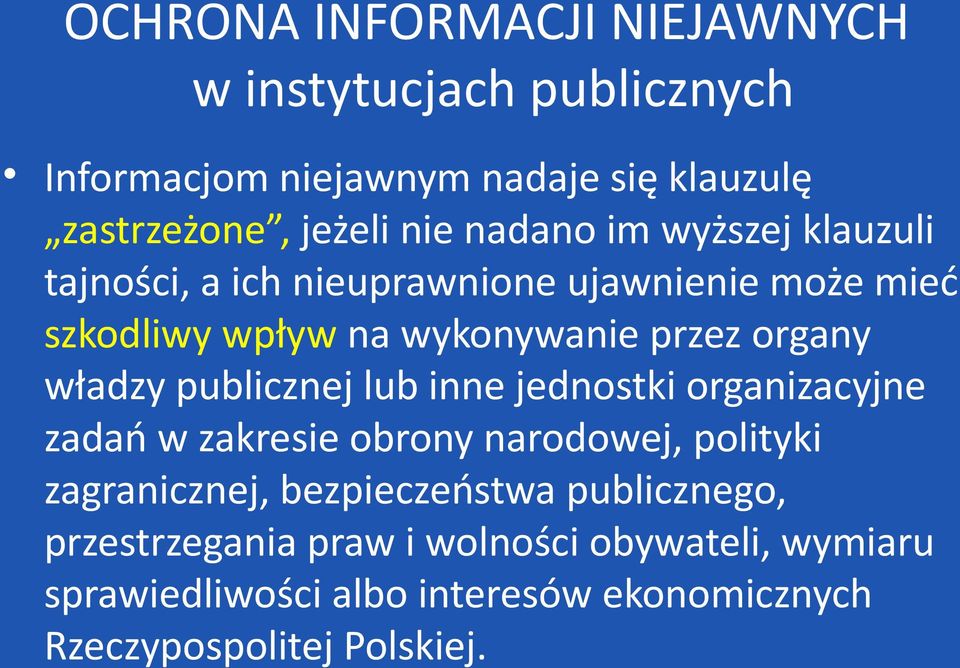 OCHRONA INFORMACJI NIEJAWNYCH
w instytucjach publicznych

• Informacjom niejawnym nadaje się klauzulę „zastrzeżone”, jeżeli nie nadano im wyższej klauzuli tajności, a ich nieuprawnione ujawnienie może mieć szkodliwy wpływ na wykonywanie przez organy władzy publicznej lub inne jednostki organizacyjne zadań w zakresie obrony narodowej, polityki zagranicznej, bezpieczeństwa publicznego, przestrzegania praw i wolności obywateli, wymiaru sprawiedliwości albo interesów ekonomicznych Rzeczypospolitej Polskiej.